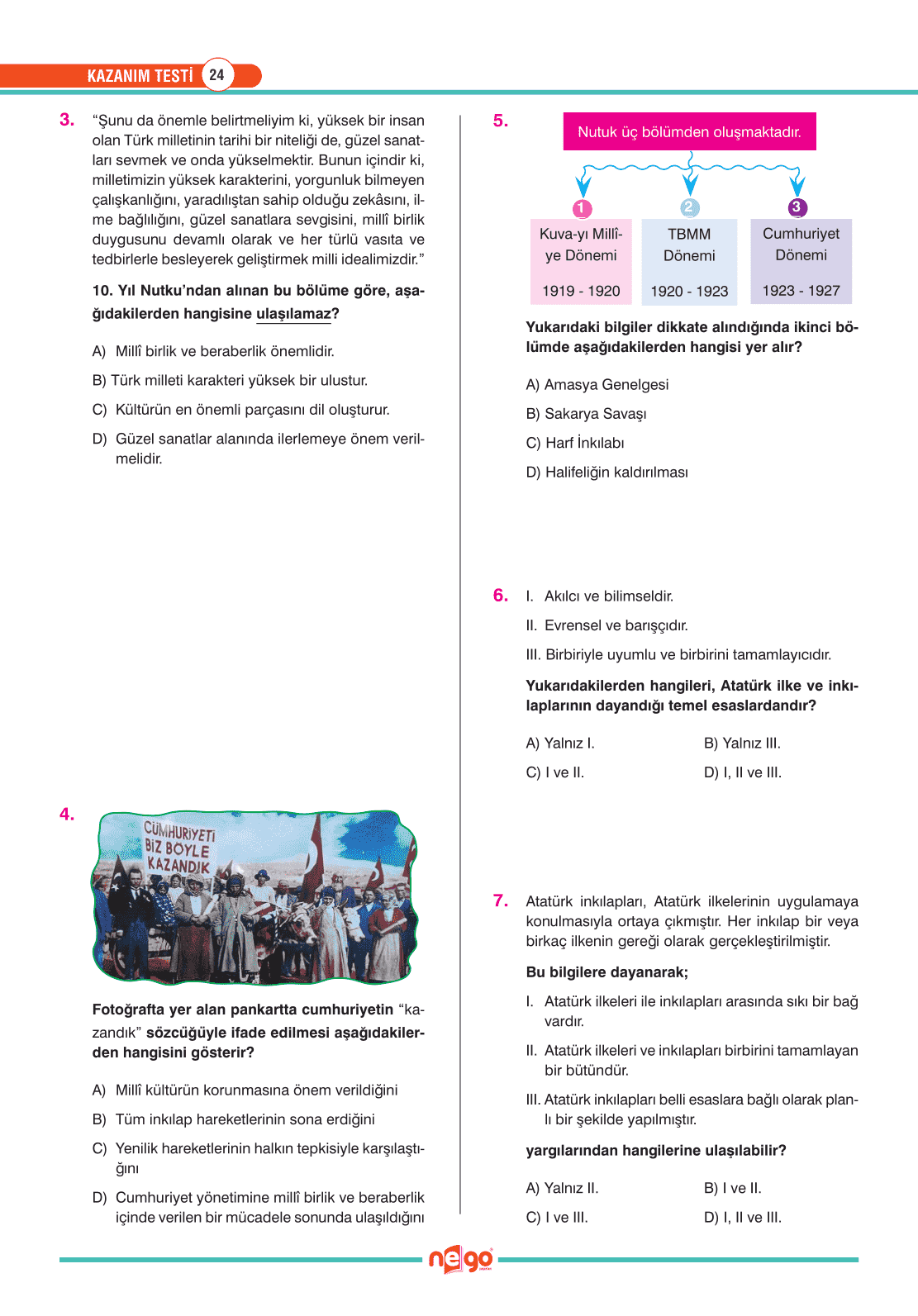 KAZANIM TESTİ 24

3. "Şunu da önemle belirtmeliyim ki, yüksek bir insan olan Türk milletinin tarihi bir niteliği de, güzel sanatları sevmek ve onda yükselmektir. Bunun içindir ki, milletimizin yüksek karakterini, yorgunluk bilmeyen çalışkanlığını, yaradılıştan sahip olduğu zekâsını, ilme bağlılığını, güzel sanatlara sevgisini, millî birlik duygusunu devamlı olarak ve her türlü vasıta ve tedbirlerle besleyerek geliştirmek milli idealimizdir."

10. Yıl Nutku'ndan alınan bu bölüme göre, aşağıdakilerden hangisine ulaşılamaz?

A) Millî birlik ve beraberlik önemlidir.
B) Türk milleti karakteri yüksek bir ulustur.
C) Kültürün en önemli parçasını dil oluşturur.
D) Güzel sanatlar alanında ilerlemeye önem verilmelidir.

4. CÜMHURİYETİ BİZ BÖYLE KAZANDIK

Fotoğrafta yer alan pankartta cumhuriyetin "kazandık" sözcüğüyle ifade edilmesi aşağıdakilerden hangisini gösterir?

A) Millî kültürün korunmasına önem verildiğini
B) Tüm inkılap hareketlerinin sona erdiğini
C) Yenilik hareketlerinin halkın tepkisiyle karşılaştığını
D) Cumhuriyet yönetimine millî birlik ve beraberlik içinde verilen bir mücadele sonunda ulaşıldığını

5. Nutuk üç bölümden oluşmaktadır.

1 Kuva-yı Millîye Dönemi 1919 - 1920
2 TBMM Dönemi 1920 - 1923
3 Cumhuriyet Dönemi 1923 - 1927

Yukarıdaki bilgiler dikkate alındığında ikinci bölümde aşağıdakilerden hangisi yer alır?

A) Amasya Genelgesi
B) Sakarya Savaşı
C) Harf İnkılabı
D) Halifeliğin kaldırılması

6. I. Akılcı ve bilimseldir.
II. Evrensel ve barışçıdır.
III. Birbiriyle uyumlu ve birbirini tamamlayıcıdır.

Yukarıdakilerden hangileri, Atatürk ilke ve inkılaplarının dayandığı temel esaslardandır?

A) Yalnız I.
B) Yalnız III.
C) I ve II.
D) I, II ve III.

7. Atatürk inkılapları, Atatürk ilkelerinin uygulamaya konulmasıyla ortaya çıkmıştır. Her inkılap bir veya birkaç ilkenin gereği olarak gerçekleştirilmiştir.

Bu bilgilere dayanarak;

I. Atatürk ilkeleri ile inkılapları arasında sıkı bir bağ vardır.
II. Atatürk ilkeleri ve inkılapları birbirini tamamlayan bir bütündür.
III. Atatürk inkılapları belli esaslara bağlı olarak planlı bir şekilde yapılmıştır.

yargılarından hangilerine ulaşılabilir?

A) Yalnız II.
B) I ve II.
C) I ve III.
D) I, II ve III.

nego